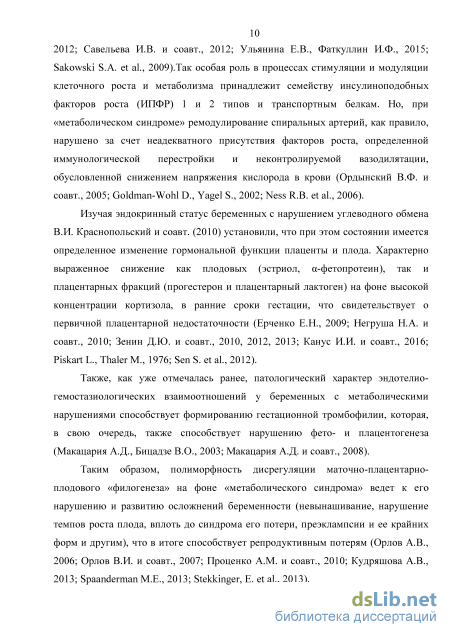 10

2012; Савельева И.В. и соавт., 2012; Ульянина Е.В., Фаткуллин И.Ф., 2015; Sakowski S.A. et al., 2009).Так особая роль в процессах стимуляции и модуляции клеточного роста и метаболизма принадлежит семейству инсулиноподобных факторов роста (ИПФР) 1 и 2 типов и транспортным белкам. Но, при «метаболическом синдроме» ремодулирование спиральных артерий, как правило, нарушено за счет неадекватного присутствия факторов роста, определенной иммунологической перестройки и неконтролируемой вазодилятации, обусловленной снижением напряжения кислорода в крови (Ордынский В.Ф. и соавт., 2005; Goldman-Wohl D., Yagel S., 2002; Ness R.B. et al., 2006).

Изучая эндокринный статус беременных с нарушением углеводного обмена В.И. Краснопольский и соавт. (2010) установили, что при этом состоянии имеется определенное изменение гормональной функции плаценты и плода. Характерно выраженное снижение как плодовых (эстриол, α-фетопротеин), так и плацентарных фракций (прогестерон и плацентарный лактоген) на фоне высокой концентрации кортизола, в ранние сроки гестации, что свидетельствует о первичной плацентарной недостаточности (Ерченко Е.Н., 2009; Негруша Н.А. и соавт., 2010; Зенин Д.Ю. и соавт., 2010, 2012, 2013; Канус И.И. и соавт., 2016; Piskart L., Thaler M., 1976; Sen S. et al., 2012).

Также, как уже отмечалась ранее, патологический характер эндотелио-гемостазиологических взаимоотношений у беременных с метаболическими нарушениями способствует формированию гестационной тромбофилии, которая, в свою очередь, также способствует нарушению фето- и плацентогенеза (Макацария А.Д., Бицадзе В.О., 2003; Макацария А.Д. и соавт., 2008).

Таким образом, полиморфность дисрегуляции маточно-плацентарно-плодового «филогенеза» на фоне «метаболического синдрома» ведет к его нарушению и развитию осложнений беременности (невынашивание, нарушение темпов роста плода, вплоть до синдрома его потери, преэклампсии и ее крайних форм и другим), что в итоге способствует репродуктивным потерям (Орлов А.В., 2006; Орлов В.И. и соавт., 2007; Проценко А.М. и соавт., 2010; Кудряшова А.В., 2013; Spaanderman M.E., 2013; Stekkinger, E. et al.. 2013).

dsLib.net
библиотека диссертаций